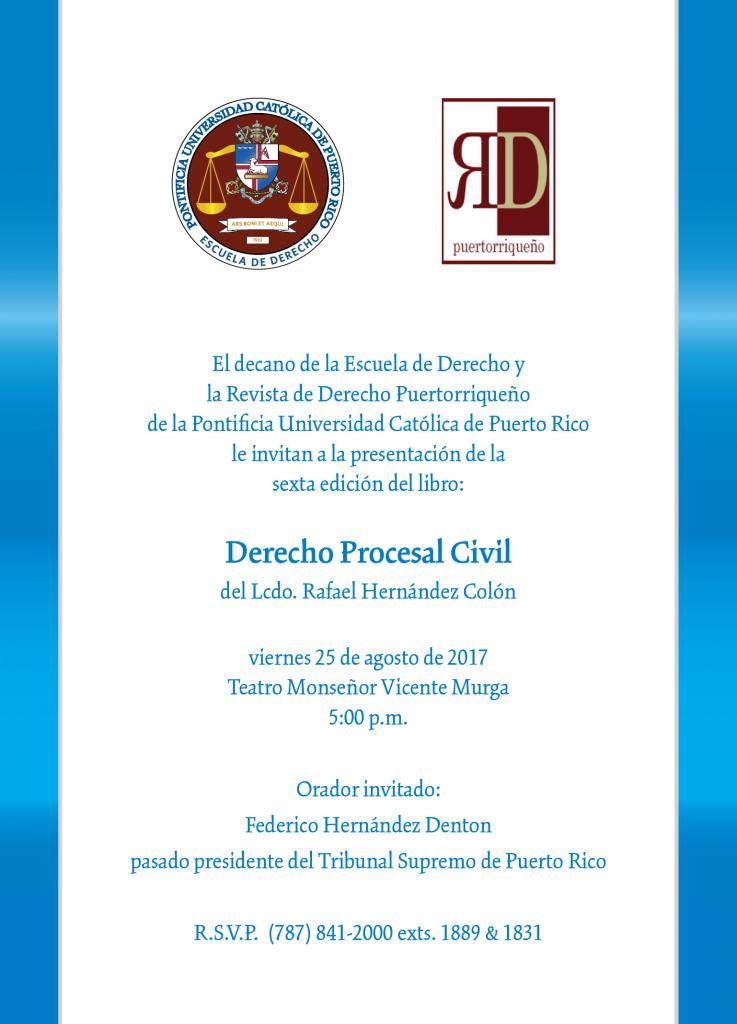 PONTIFICIA UNIVERSIDAD CATÓLICA DE PUERTO RICO
ARS BONI ET AEQUI
1961
ESCUELA DE DERECHO

RD
puertorriqueño

El decano de la Escuela de Derecho y la Revista de Derecho Puertorriqueño de la Pontificia Universidad Católica de Puerto Rico le invitan a la presentación de la sexta edición del libro:

Derecho Procesal Civil
del Lcdo. Rafael Hernández Colón

viernes 25 de agosto de 2017
Teatro Monseñor Vicente Murga
5:00 p.m.

Orador invitado:
Federico Hernández Denton
pasado presidente del Tribunal Supremo de Puerto Rico

R.S.V.P. (787) 841-2000 exts. 1889 & 1831